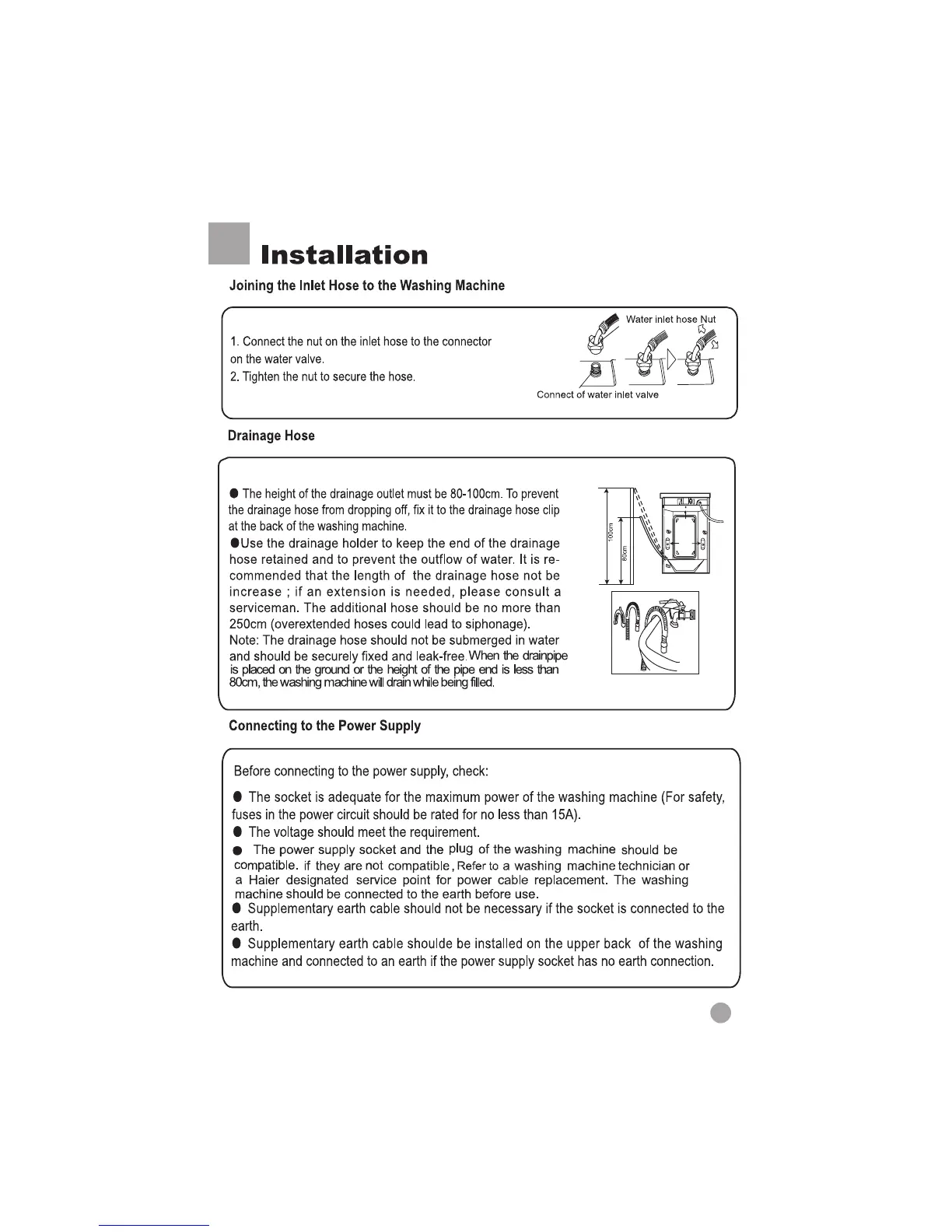 Installation

Joining the Inlet Hose to the Washing Machine

1. Connect the nut on the inlet hose to the connector on the water valve.
2. Tighten the nut to secure the hose.

Water inlet hose Nut

Connect of water inlet valve

Drainage Hose

● The height of the drainage outlet must be 80-100cm. To prevent the drainage hose from dropping off, fix it to the drainage hose clip at the back of the washing machine.
●Use the drainage holder to keep the end of the drainage hose retained and to prevent the outflow of water. It is recommended that the length of the drainage hose not be increase ; if an extension is needed, please consult a serviceman. The additional hose should be no more than 250cm (overextended hoses could lead to siphonage).
Note: The drainage hose should not be submerged in water and should be securely fixed and leak-free.When the drainpipe is placed on the ground or the height of the pipe end is less than 80cm, the washing machine will drain while being filled.

100cm

80cm

Connecting to the Power Supply

Before connecting to the power supply, check:

● The socket is adequate for the maximum power of the washing machine (For safety, fuses in the power circuit should be rated for no less than 15A).
● The voltage should meet the requirement.
● The power supply socket and the plug of the washing machine should be compatible. if they are not compatible, Refer to a washing machine technician or a Haier designated service point for power cable replacement. The washing machine should be connected to the earth before use.
● Supplementary earth cable should not be necessary if the socket is connected to the earth.
● Supplementary earth cable shoulde be installed on the upper back of the washing machine and connected to an earth if the power supply socket has no earth connection.